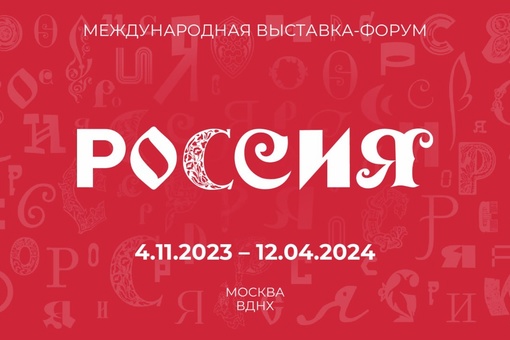 МЕЖДУНАРОДНАЯ ВЫСТАВКА-ФОРУМ

РОССИЯ

4.11.2023 – 12.04.2024

МОСКВА
ВДНХ